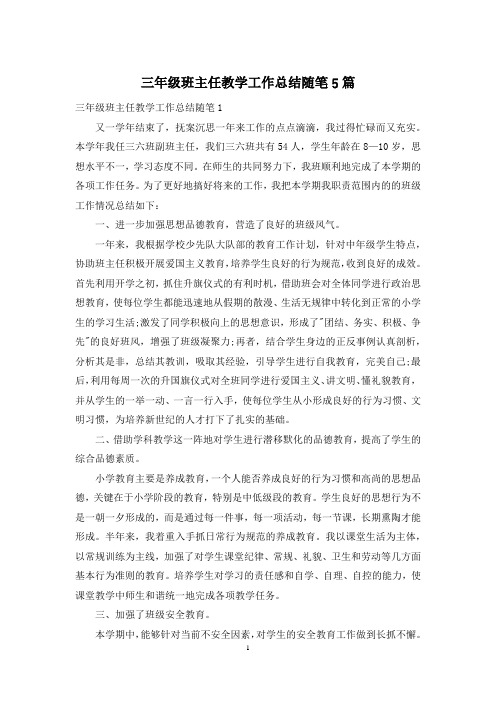 三年级班主任教学工作总结随笔5篇

三年级班主任教学工作总结随笔1

又一学年结束了，抚案沉思一年来工作的点点滴滴，我过得忙碌而又充实。本学年我任三六班副班主任，我们三六班共有54人，学生年龄在8—10岁，思想水平不一，学习态度不同。在师生的共同努力下，我班顺利地完成了本学期的各项工作任务。为了更好地搞好将来的工作，我把本学期我职责范围内的的班级工作情况总结如下：

一、进一步加强思想品德教育，营造了良好的班级风气。

一年来，我根据学校少先队大队部的教育工作计划，针对中年级学生特点，协助班主任积极开展爱国主义教育，培养学生良好的行为规范，收到良好的成效。首先利用开学之初，抓住升旗仪式的有利时机，借助班会对全体同学进行政治思想教育，使每位学生都能迅速地从假期的散漫、生活无规律中转化到正常的小学生的学习生活;激发了同学积极向上的思想意识，形成了"团结、务实、积极、争先"的良好班风，增强了班级凝聚力;再者，结合学生身边的正反事例认真剖析，分析其是非，总结其教训，吸取其经验，引导学生进行自我教育，完美自己;最后，利用每周一次的升国旗仪式对全班同学进行爱国主义、讲文明、懂礼貌教育，并从学生的一举一动、一言一行入手，使每位学生从小形成良好的行为习惯、文明习惯，为培养新世纪的人才打下了扎实的基础。

二、借助学科教学这一阵地对学生进行潜移默化的品德教育，提高了学生的综合品德素质。

小学教育主要是养成教育，一个人能否养成良好的行为习惯和高尚的思想品德，关键在于小学阶段的教育，特别是中低级段的教育。学生良好的思想行为不是一朝一夕形成的，而是通过每一件事，每一项活动，每一节课，长期熏陶才能形成。半年来，我着重入手抓日常行为规范的养成教育。我以课堂生活为主体，以常规训练为主线，加强了对学生课堂纪律、常规、礼貌、卫生和劳动等几方面基本行为准则的教育。培养学生对学习的责任感和自学、自理、自控的能力，使课堂教学中师生和谐统一地完成各项教学任务。

三、加强了班级安全教育。

本学期中，能够针对当前不安全因素，对学生的安全教育工作做到长抓不懈。

1